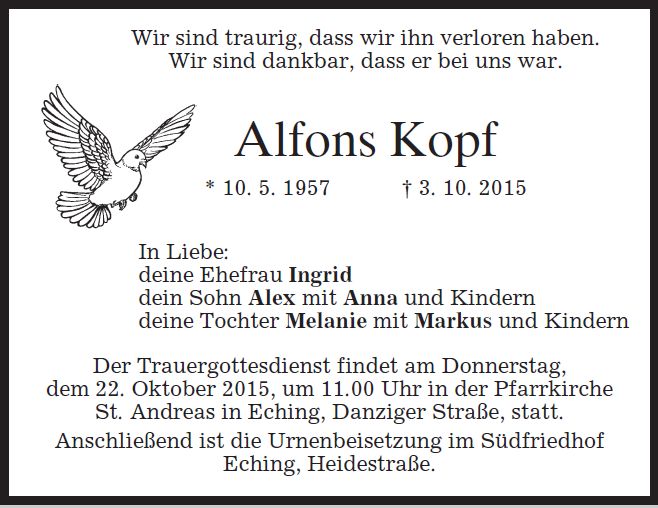 Wir sind traurig, dass wir ihn verloren haben.
Wir sind dankbar, dass er bei uns war.

Alfons Kopf

* 10. 5. 1957 † 3. 10. 2015

In Liebe:
deine Ehefrau Ingrid
dein Sohn Alex mit Anna und Kindern
deine Tochter Melanie mit Markus und Kindern

Der Trauergottesdienst findet am Donnerstag, dem 22. Oktober 2015, um 11.00 Uhr in der Pfarrkirche St. Andreas in Eching, Danziger Straße, statt.

Anschließend ist die Urnenbeisetzung im Südfriedhof Eching, Heidestraße.